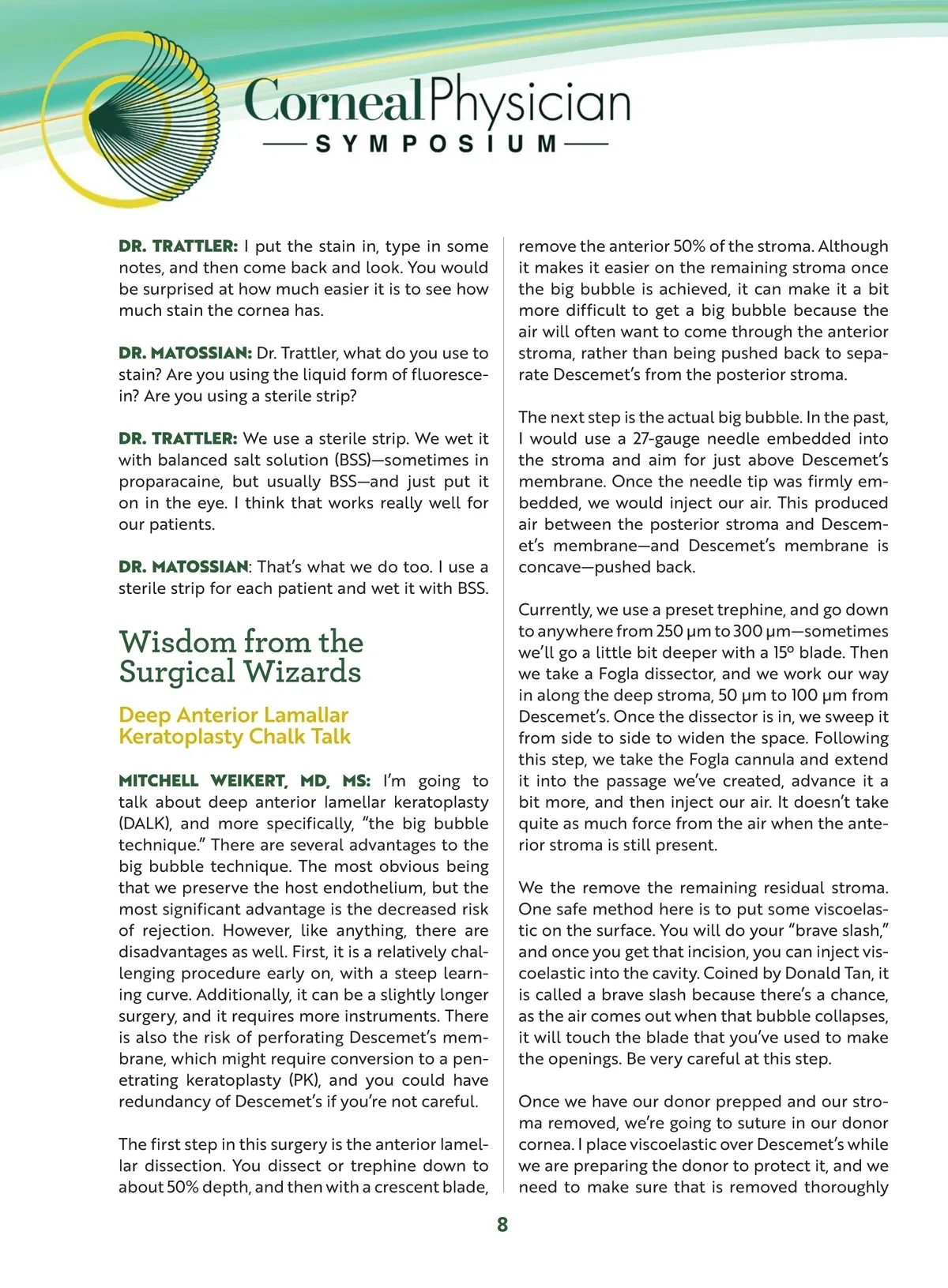 CornealPhysician
SYMPOSIUM

DR. TRATTLER: I put the stain in, type in some notes, and then come back and look. You would be surprised at how much easier it is to see how much stain the cornea has.

DR. MATOSSIAN: Dr. Trattler, what do you use to stain? Are you using the liquid form of fluorescein? Are you using a sterile strip?

DR. TRATTLER: We use a sterile strip. We wet it with balanced salt solution (BSS)—sometimes in proparacaine, but usually BSS—and just put it on in the eye. I think that works really well for our patients.

DR. MATOSSIAN: That's what we do too. I use a sterile strip for each patient and wet it with BSS.

Wisdom from the Surgical Wizards

Deep Anterior Lamallar Keratoplasty Chalk Talk

MITCHELL WEIKERT, MD, MS: I'm going to talk about deep anterior lamellar keratoplasty (DALK), and more specifically, "the big bubble technique." There are several advantages to the big bubble technique. The most obvious being that we preserve the host endothelium, but the most significant advantage is the decreased risk of rejection. However, like anything, there are disadvantages as well. First, it is a relatively challenging procedure early on, with a steep learning curve. Additionally, it can be a slightly longer surgery, and it requires more instruments. There is also the risk of perforating Descemet's membrane, which might require conversion to a penetrating keratoplasty (PK), and you could have redundancy of Descemet's if you're not careful.

The first step in this surgery is the anterior lamellar dissection. You dissect or trephine down to about 50% depth, and then with a crescent blade, remove the anterior 50% of the stroma. Although it makes it easier on the remaining stroma once the big bubble is achieved, it can make it a bit more difficult to get a big bubble because the air will often want to come through the anterior stroma, rather than being pushed back to separate Descemet's from the posterior stroma.

The next step is the actual big bubble. In the past, I would use a 27-gauge needle embedded into the stroma and aim for just above Descemet's membrane. Once the needle tip was firmly embedded, we would inject our air. This produced air between the posterior stroma and Descemet's membrane—and Descemet's membrane is concave—pushed back.

Currently, we use a preset trephine, and go down to anywhere from 250 μm to 300 μm—sometimes we'll go a little bit deeper with a 15º blade. Then we take a Fogla dissector, and we work our way in along the deep stroma, 50 μm to 100 μm from Descemet's. Once the dissector is in, we sweep it from side to side to widen the space. Following this step, we take the Fogla cannula and extend it into the passage we've created, advance it a bit more, and then inject our air. It doesn't take quite as much force from the air when the anterior stroma is still present.

We the remove the remaining residual stroma. One safe method here is to put some viscoelastic on the surface. You will do your "brave slash," and once you get that incision, you can inject viscoelastic into the cavity. Coined by Donald Tan, it is called a brave slash because there's a chance, as the air comes out when that bubble collapses, it will touch the blade that you've used to make the openings. Be very careful at this step.

Once we have our donor prepped and our stroma removed, we're going to suture in our donor cornea. I place viscoelastic over Descemet's while we are preparing the donor to protect it, and we need to make sure that is removed thoroughly

8